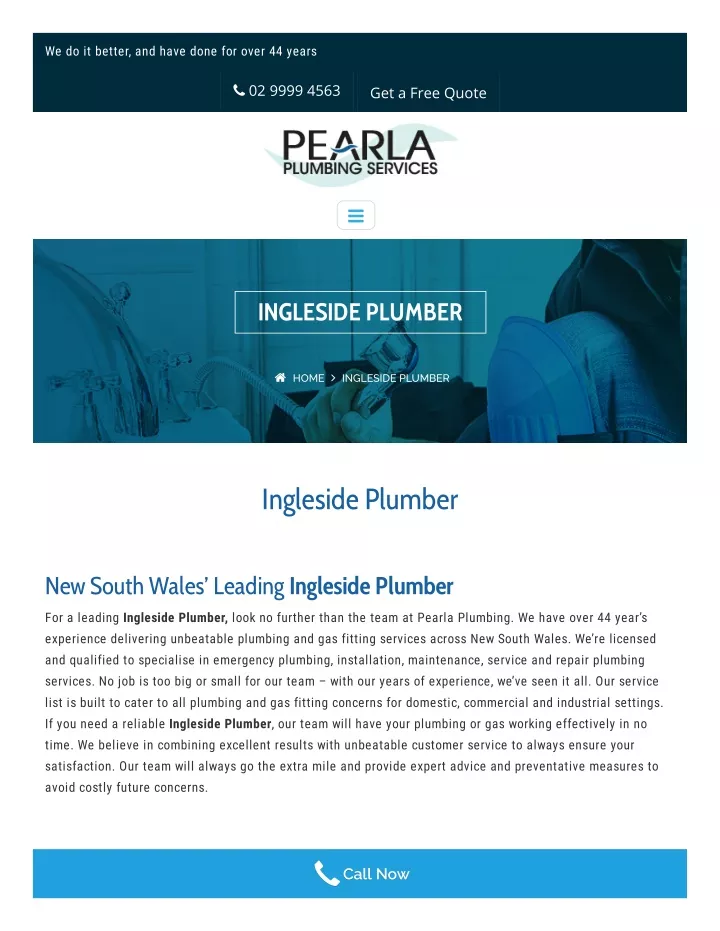 We do it better, and have done for over 44 years

02 9999 4563

Get a Free Quote

PEARLA
PLUMBING SERVICES

INGLESIDE PLUMBER

HOME > INGLESIDE PLUMBER

Ingleside Plumber

New South Wales' Leading Ingleside Plumber

For a leading Ingleside Plumber, look no further than the team at Pearla Plumbing. We have over 44 year's experience delivering unbeatable plumbing and gas fitting services across New South Wales. We're licensed and qualified to specialise in emergency plumbing, installation, maintenance, service and repair plumbing services. No job is too big or small for our team – with our years of experience, we've seen it all. Our service list is built to cater to all plumbing and gas fitting concerns for domestic, commercial and industrial settings. If you need a reliable Ingleside Plumber, our team will have your plumbing or gas working effectively in no time. We believe in combining excellent results with unbeatable customer service to always ensure your satisfaction. Our team will always go the extra mile and provide expert advice and preventative measures to avoid costly future concerns.

Call Now